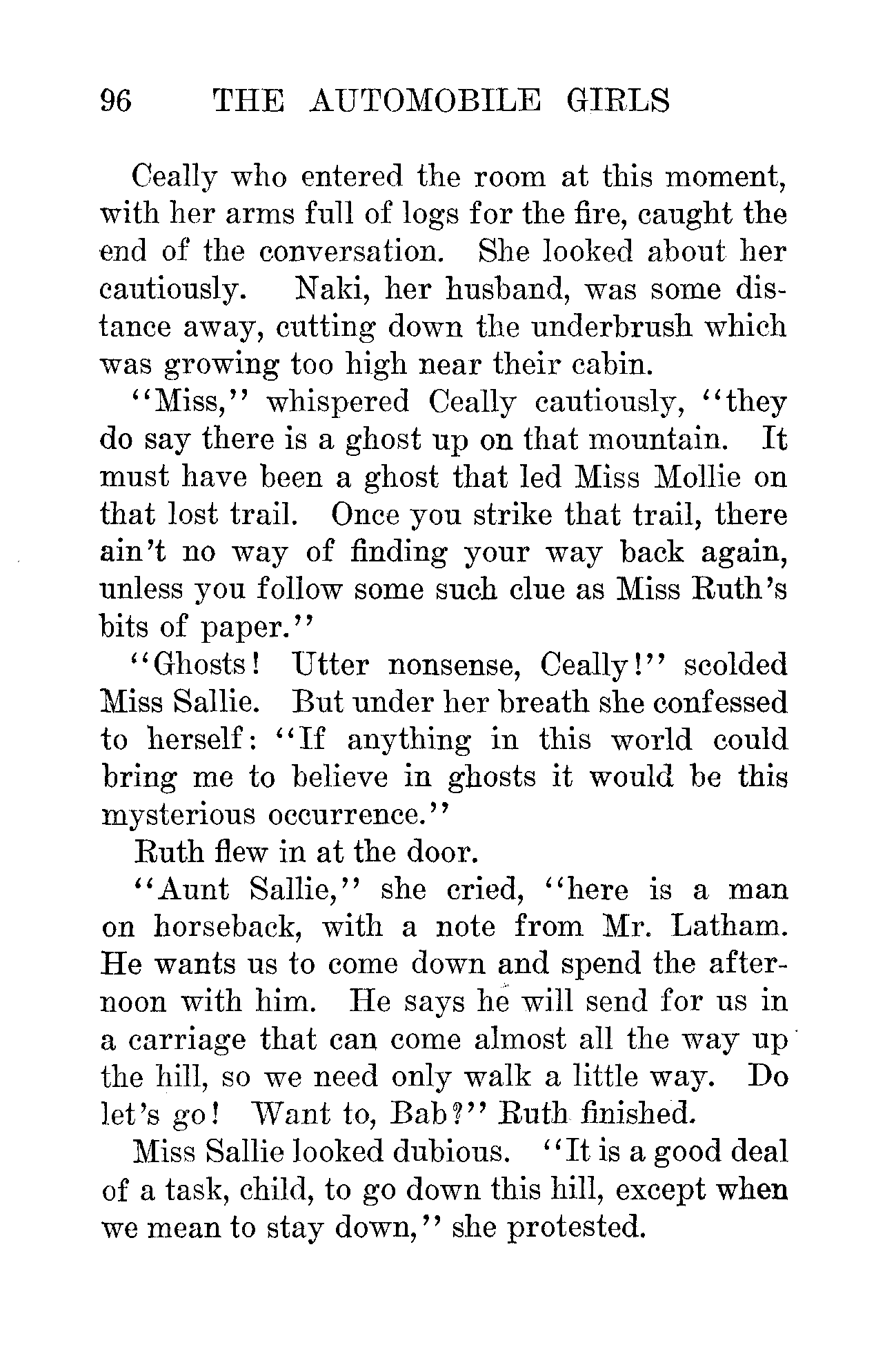 96 THE AUTOMOBILE GIRLS

Ceally who entered the room at this moment, with her arms full of logs for the fire, caught the end of the conversation. She looked about her cautiously. Naki, her husband, was some distance away, cutting down the underbrush which was growing too high near their cabin.

"Miss," whispered Ceally cautiously, "they do say there is a ghost up on that mountain. It must have been a ghost that led Miss Mollie on that lost trail. Once you strike that trail, there ain't no way of finding your way back again, unless you follow some such clue as Miss Ruth's bits of paper."

"Ghosts! Utter nonsense, Ceally!" scolded Miss Sallie. But under her breath she confessed to herself: "If anything in this world could bring me to believe in ghosts it would be this mysterious occurrence."

Ruth flew in at the door.

"Aunt Sallie," she cried, "here is a man on horseback, with a note from Mr. Latham. He wants us to come down and spend the afternoon with him. He says he will send for us in a carriage that can come almost all the way up the hill, so we need only walk a little way. Do let's go! Want to, Bab?" Ruth finished.

Miss Sallie looked dubious. "It is a good deal of a task, child, to go down this hill, except when we mean to stay down," she protested.